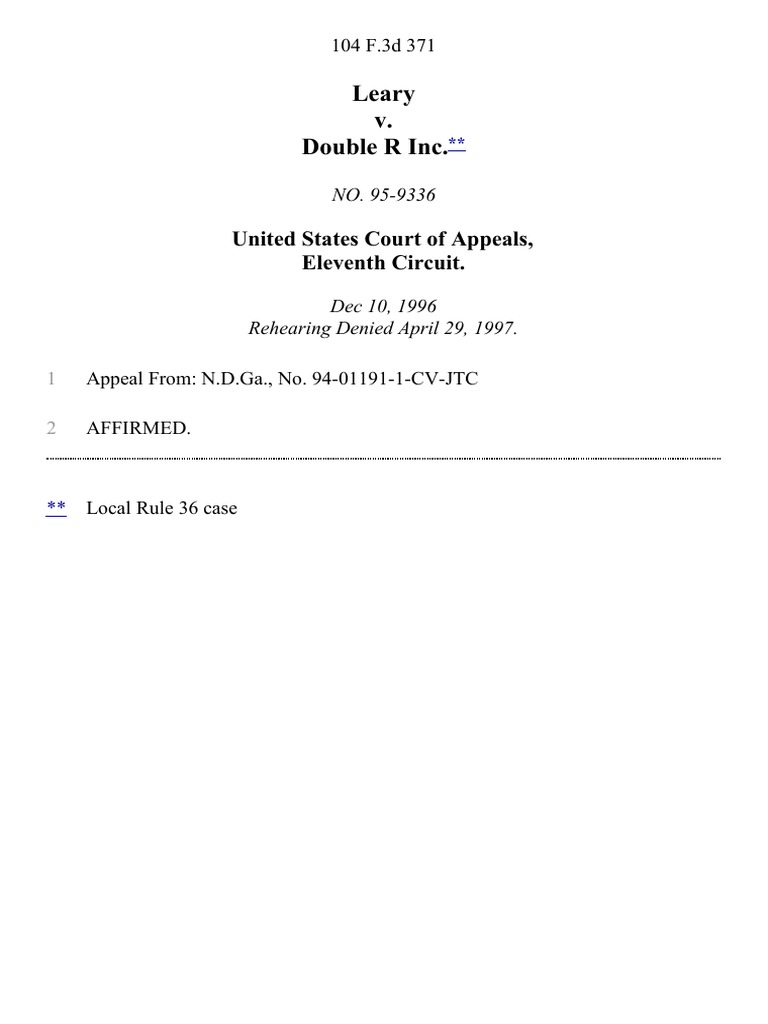 104 F.3d 371

Leary
v.
Double R Inc.**

NO. 95-9336

United States Court of Appeals,
Eleventh Circuit.

Dec 10, 1996
Rehearing Denied April 29, 1997.

1 Appeal From: N.D.Ga., No. 94-01191-1-CV-JTC

2 AFFIRMED.

** Local Rule 36 case